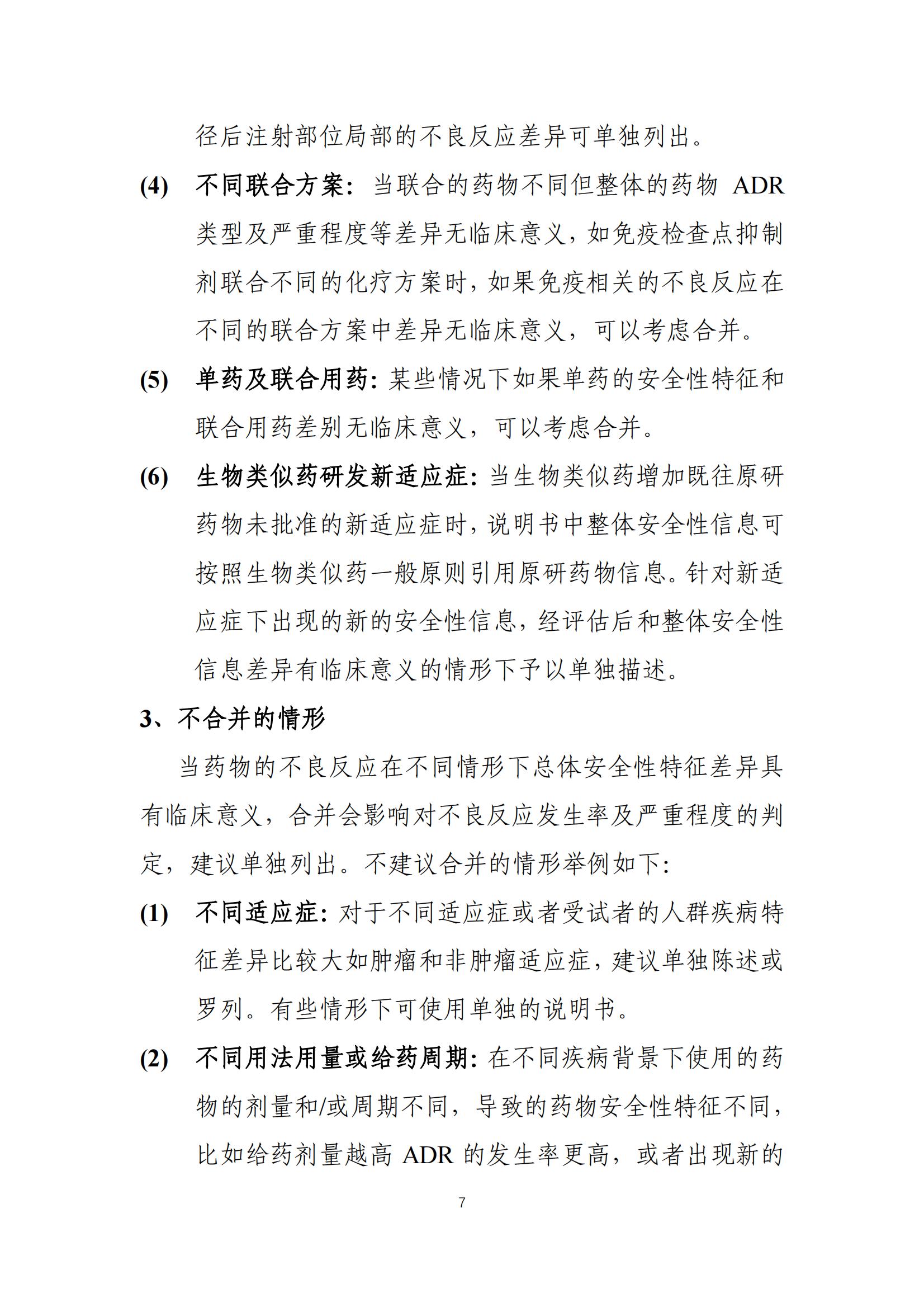 径后注射部位局部的不良反应差异可单独列出。

(4) 不同联合方案：当联合的药物不同但整体的药物 ADR 类型及严重程度等差异无临床意义，如免疫检查点抑制剂联合不同的化疗方案时，如果免疫相关的不良反应在不同的联合方案中差异无临床意义，可以考虑合并。

(5) 单药及联合用药：某些情况下如果单药的安全性特征和联合用药差别无临床意义，可以考虑合并。

(6) 生物类似药研发新适应症：当生物类似药增加既往原研药物未批准的新适应症时，说明书中整体安全性信息可按照生物类似药一般原则引用原研药物信息。针对新适应症下出现的新的安全性信息，经评估后和整体安全性信息差异有临床意义的情形下予以单独描述。

3、不合并的情形

当药物的不良反应在不同情形下总体安全性特征差异具有临床意义，合并会影响对不良反应发生率及严重程度的判定，建议单独列出。不建议合并的情形举例如下：

(1) 不同适应症：对于不同适应症或者受试者的人群疾病特征差异比较大如肿瘤和非肿瘤适应症，建议单独陈述或罗列。有些情形下可使用单独的说明书。

(2) 不同用法用量或给药周期：在不同疾病背景下使用的药物的剂量和/或周期不同，导致的药物安全性特征不同，比如给药剂量越高 ADR 的发生率更高，或者出现新的

7